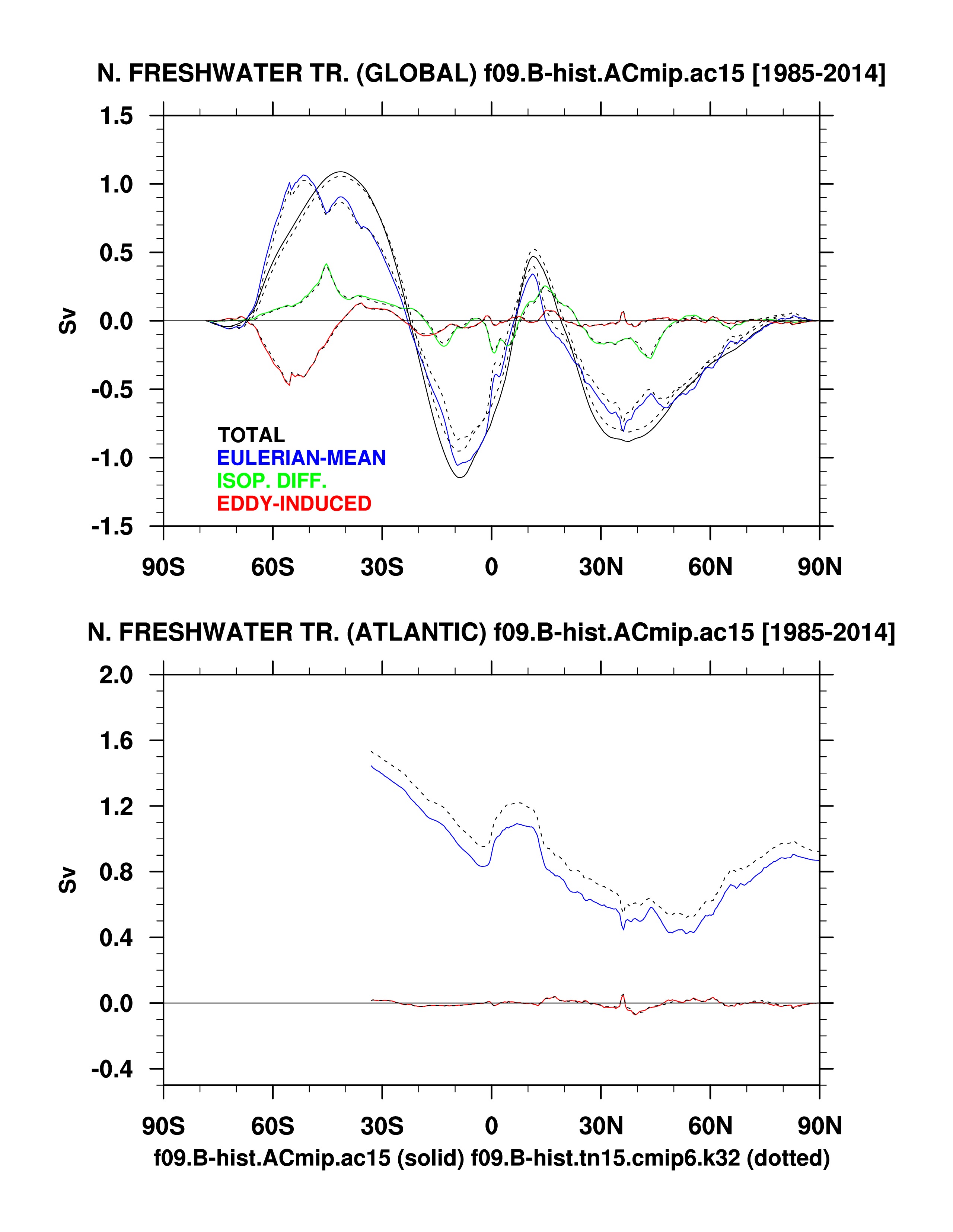 N. FRESHWATER TR. (GLOBAL) f09.B-hist.ACmip.ac15 [1985-2014]

1.5
1.0
0.5
0.0
-0.5
-1.0
-1.5

Sv

TOTAL
EULERIAN-MEAN
ISOP. DIFF.
EDDY-INDUCED

90S 60S 30S 0 30N 60N 90N

N. FRESHWATER TR. (ATLANTIC) f09.B-hist.ACmip.ac15 [1985-2014]

2.0
1.6
1.2
0.8
0.4
0.0
-0.4

Sv

90S 60S 30S 0 30N 60N 90N

f09.B-hist.ACmip.ac15 (solid) f09.B-hist.tn15.cmip6.k32 (dotted)